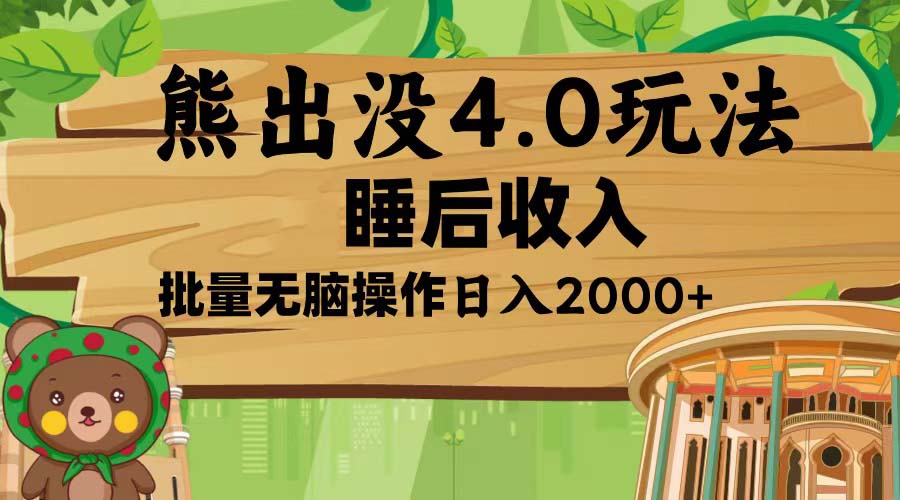 熊出没4.0玩法
睡后收入
批量无脑操作日入2000+